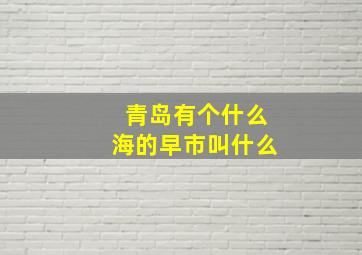 青岛有个什么
海的早市叫什么